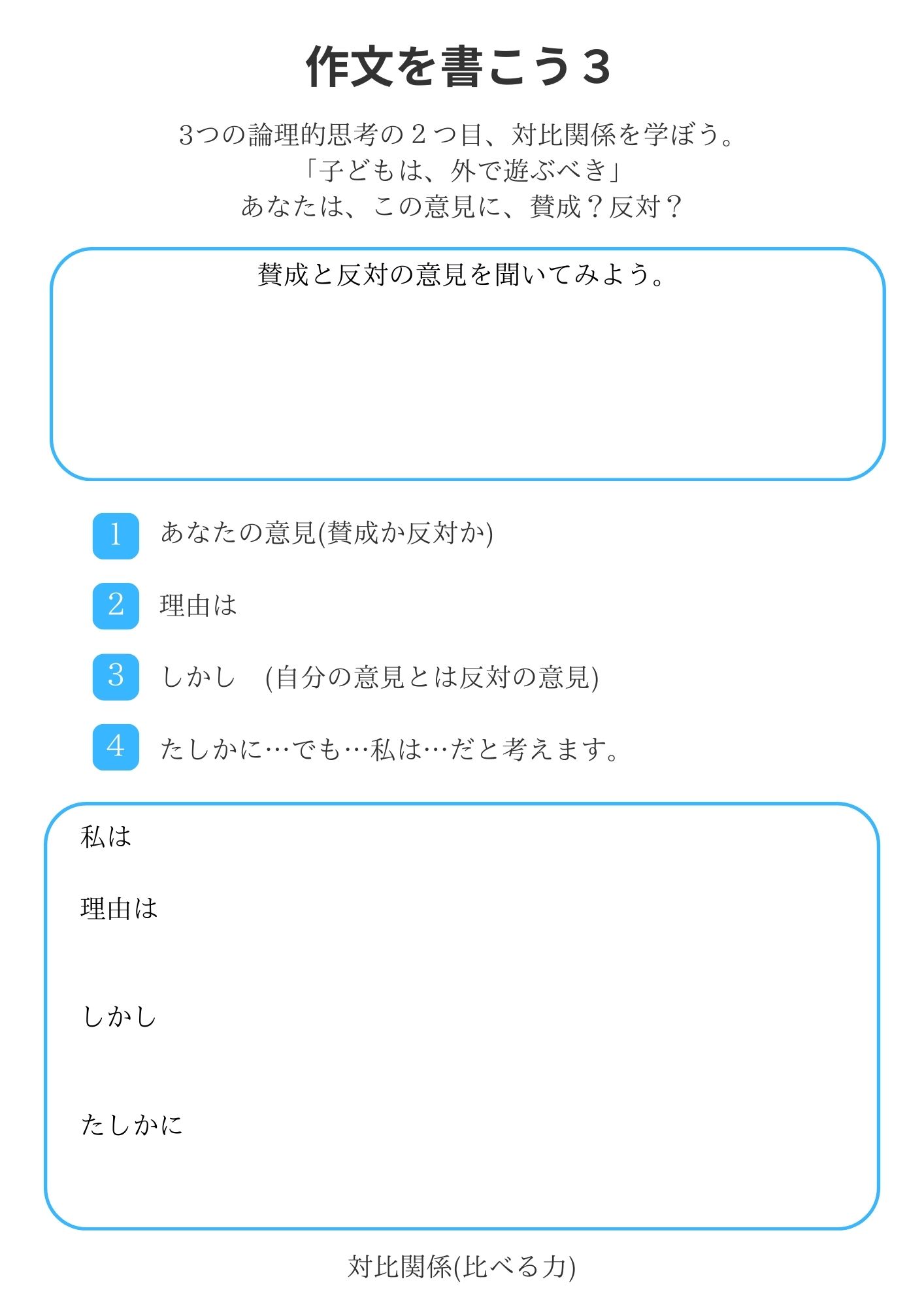 作文を書こう３

3つの論理的思考の２つ目、対比関係を学ぼう。
「子どもは、外で遊ぶべき」
あなたは、この意見に、賛成？反対？

賛成と反対の意見を聞いてみよう。

1 あなたの意見(賛成か反対か)

2 理由は

3 しかし　(自分の意見とは反対の意見)

4 たしかに…でも…私は…だと考えます。

私は

理由は

しかし

たしかに

対比関係(比べる力)